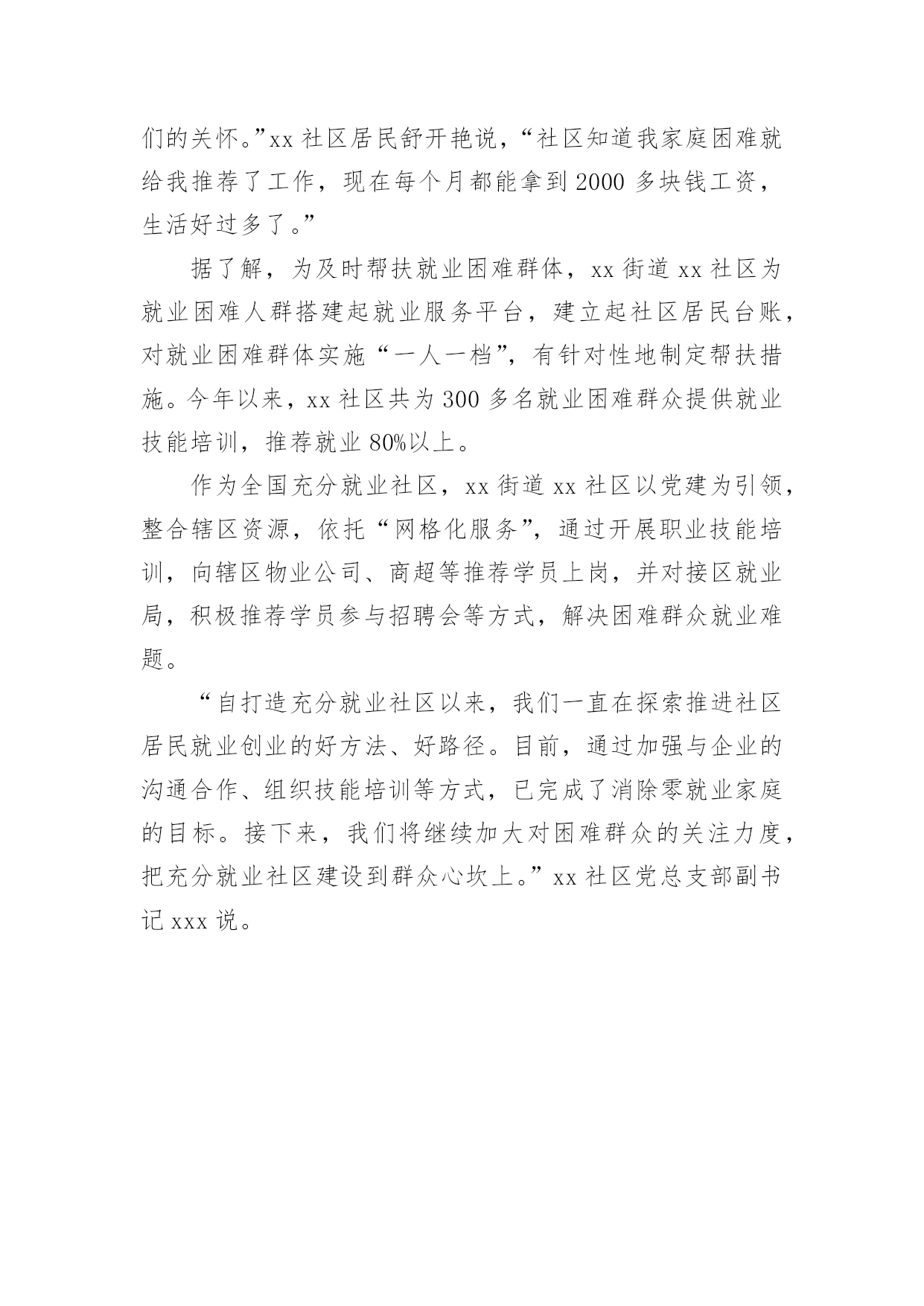 们的关怀。”xx 社区居民舒开艳说，“社区知道我家庭困难就给我推荐了工作，现在每个月都能拿到 2000 多块钱工资，生活好过多了。”

据了解，为及时帮扶就业困难群体，xx 街道 xx 社区为就业困难人群搭建起就业服务平台，建立起社区居民台账，对就业困难群体实施“一人一档”，有针对性地制定帮扶措施。今年以来，xx 社区共为 300 多名就业困难群众提供就业技能培训，推荐就业 80%以上。

作为全国充分就业社区，xx 街道 xx 社区以党建为引领，整合辖区资源，依托“网格化服务”，通过开展职业技能培训，向辖区物业公司、商超等推荐学员上岗，并对接区就业局，积极推荐学员参与招聘会等方式，解决困难群众就业难题。

“自打造充分就业社区以来，我们一直在探索推进社区居民就业创业的好方法、好路径。目前，通过加强与企业的沟通合作、组织技能培训等方式，已完成了消除零就业家庭的目标。接下来，我们将继续加大对困难群众的关注力度，把充分就业社区建设到群众心坎上。”xx 社区党总支部副书记 xxx 说。